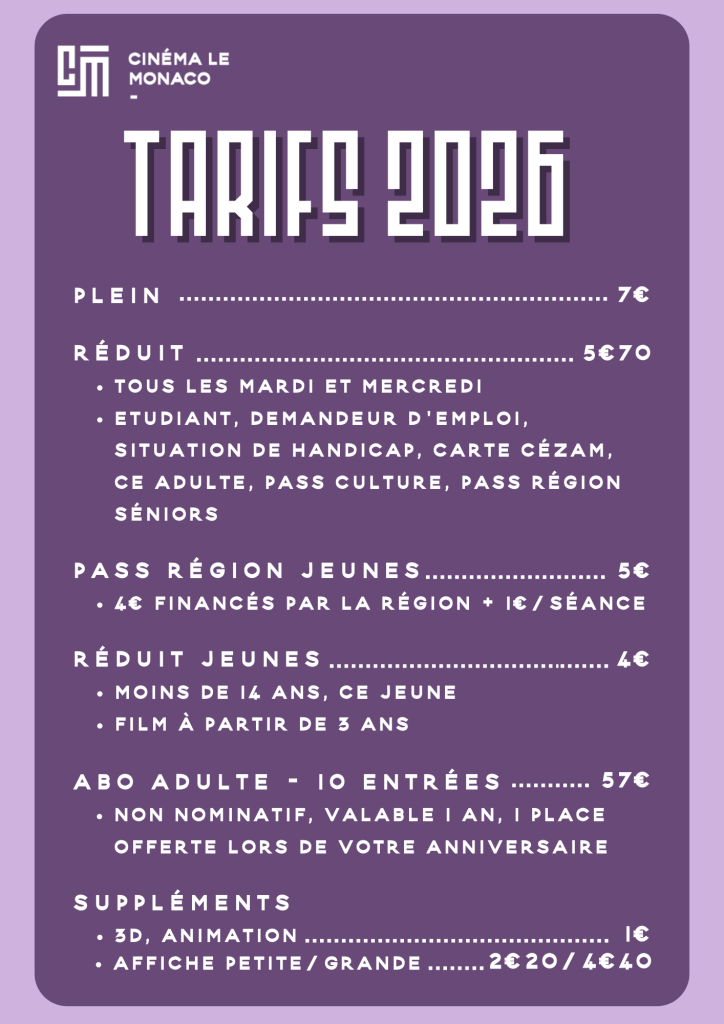 CINÉMA LE MONACO
-

TARIFS 2026

PLEIN 7€

RÉDUIT 5€70
• TOUS LES MARDI ET MERCREDI
• ETUDIANT, DEMANDEUR D'EMPLOI, SITUATION DE HANDICAP, CARTE CÉZAM, CE ADULTE, PASS CULTURE, PASS RÉGION SÉNIORS

PASS RÉGION JEUNES 5€
• 4€ FINANCÉS PAR LA RÉGION + 1€ / SÉANCE

RÉDUIT JEUNES 4€
• MOINS DE 14 ANS, CE JEUNE
• FILM À PARTIR DE 3 ANS

ABO ADULTE - 10 ENTRÉES 57€
• NON NOMINATIF, VALABLE 1 AN, 1 PLACE OFFERTE LORS DE VOTRE ANNIVERSAIRE

SUPPLÉMENTS
• 3D, ANIMATION 1€
• AFFICHE PETITE / GRANDE 2€20 / 4€40